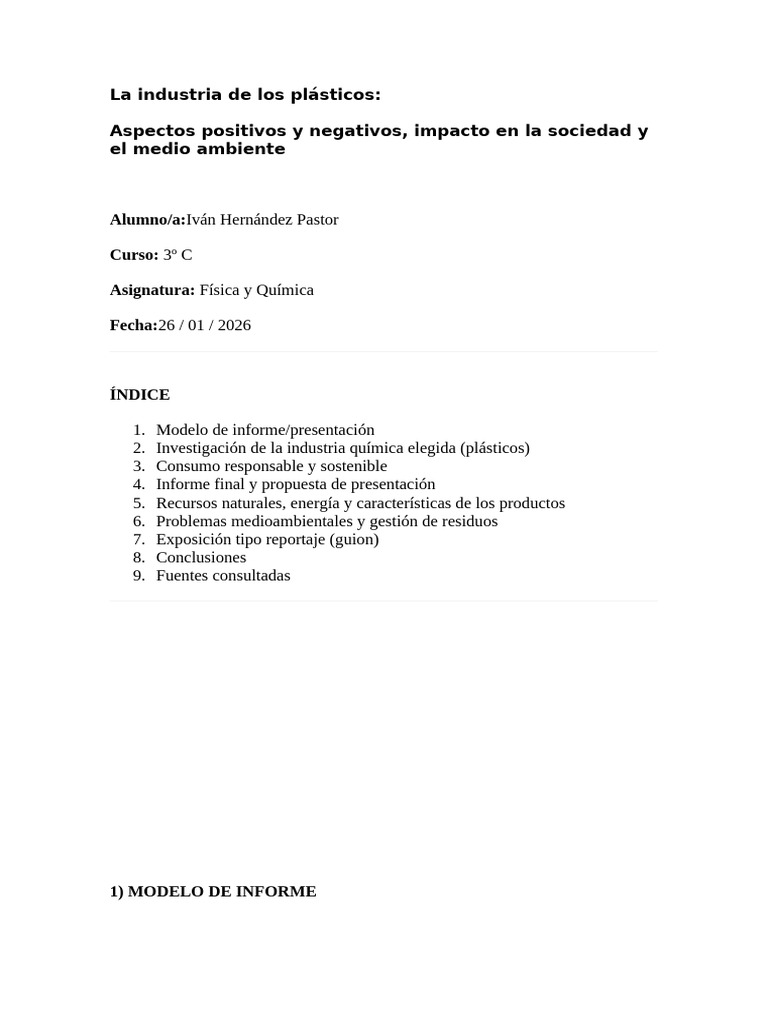 La industria de los plásticos:

Aspectos positivos y negativos, impacto en la sociedad y el medio ambiente

Alumno/a:Iván Hernández Pastor

Curso: 3º C

Asignatura: Física y Química

Fecha:26 / 01 / 2026

ÍNDICE

1. Modelo de informe/presentación
2. Investigación de la industria química elegida (plásticos)
3. Consumo responsable y sostenible
4. Informe final y propuesta de presentación
5. Recursos naturales, energía y características de los productos
6. Problemas medioambientales y gestión de residuos
7. Exposición tipo reportaje (guion)
8. Conclusiones
9. Fuentes consultadas

1) MODELO DE INFORME